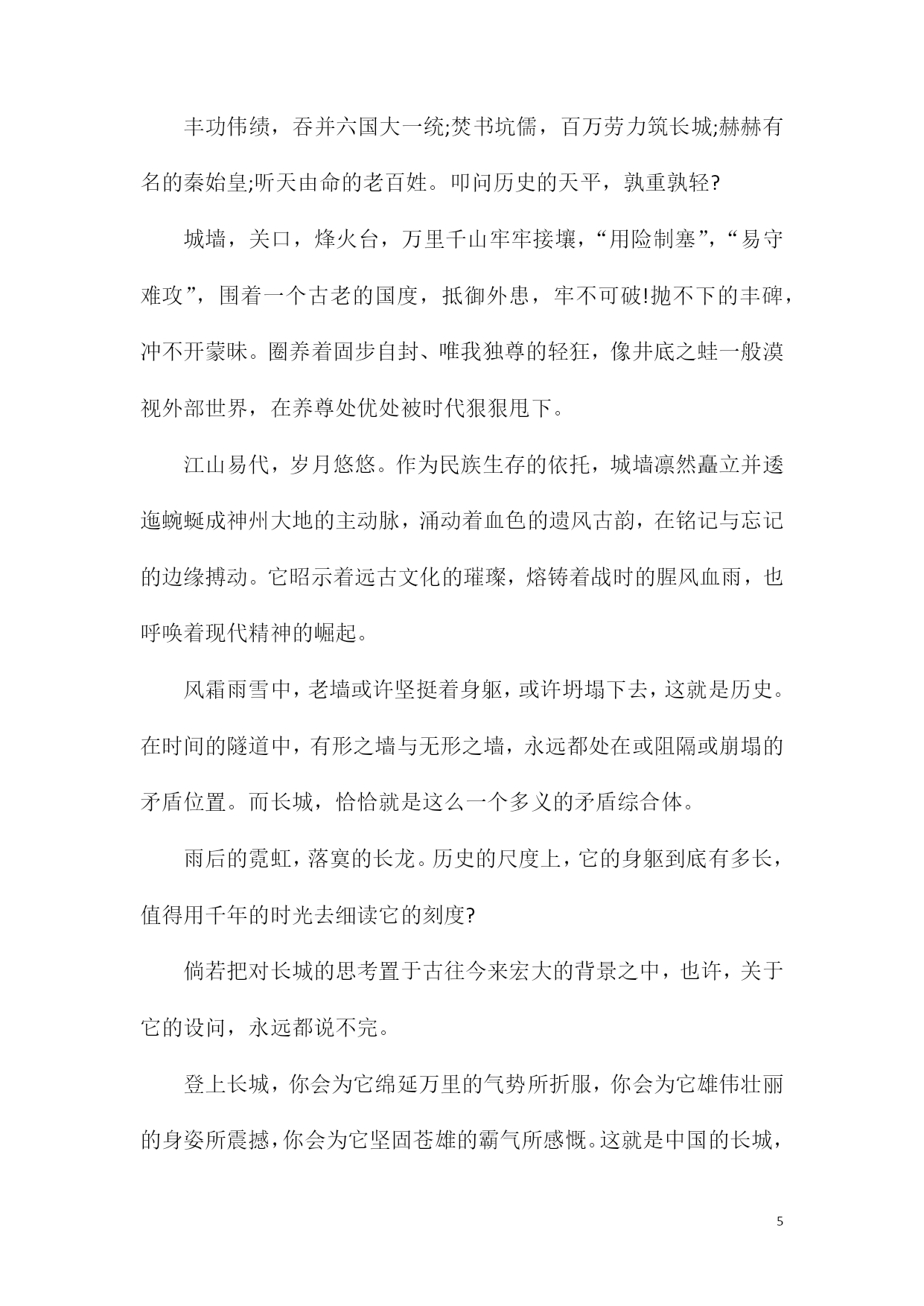 丰功伟绩，吞并六国大一统;焚书坑儒，百万劳力筑长城;赫赫有名的秦始皇;听天由命的老百姓。叩问历史的天平，孰重孰轻?

城墙，关口，烽火台，万里千山牢牢接壤，“用险制塞”，“易守难攻”，围着一个古老的国度，抵御外患，牢不可破!抛不下的丰碑，冲不开蒙昧。圈养着固步自封、唯我独尊的轻狂，像井底之蛙一般漠视外部世界，在养尊处优处被时代狠狠甩下。

江山易代，岁月悠悠。作为民族生存的依托，城墙凛然矗立并逶迤蜿蜒成神州大地的主动脉，涌动着血色的遗风古韵，在铭记与忘记的边缘搏动。它昭示着远古文化的璀璨，熔铸着战时的腥风血雨，也呼唤着现代精神的崛起。

风霜雨雪中，老墙或许坚挺着身躯，或许坍塌下去，这就是历史。在时间的隧道中，有形之墙与无形之墙，永远都处在或阻隔或崩塌的矛盾位置。而长城，恰恰就是这么一个多义的矛盾综合体。

雨后的霓虹，落寞的长龙。历史的尺度上，它的身躯到底有多长，值得用千年的时光去细读它的刻度?

倘若把对长城的思考置于古往今来宏大的背景之中，也许，关于它的设问，永远都说不完。

登上长城，你会为它绵延万里的气势所折服，你会为它雄伟壮丽的身姿所震撼，你会为它坚固苍雄的霸气所感慨。这就是中国的长城，

5